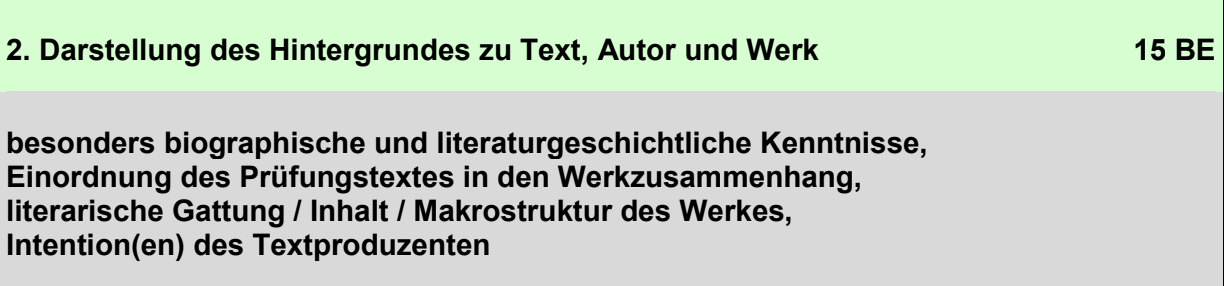 2. Darstellung des Hintergrundes zu Text, Autor und Werk 15 BE

besonders biographische und literaturgeschichtliche Kenntnisse,
Einordnung des Prüfungstextes in den Werkzusammenhang,
literarische Gattung / Inhalt / Makrostruktur des Werkes,
Intention(en) des Textproduzenten